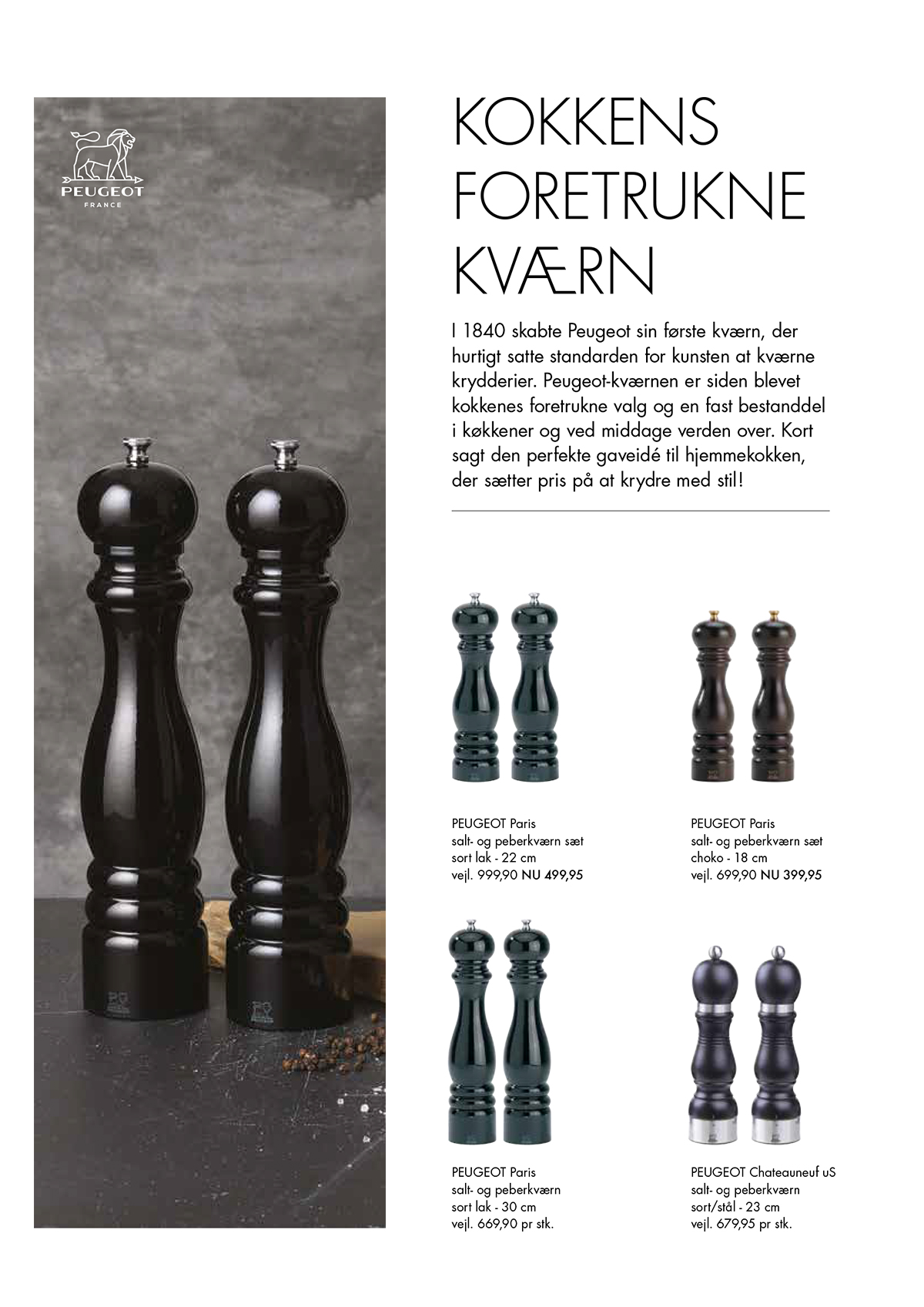 PEUGEOT
FRANCE

KOKKENS FORETRUKNE KVÆRN

I 1840 skabte Peugeot sin første kværn, der hurtigt satte standarden for kunsten at kværne krydderier. Peugeot-kværnen er siden blevet kokkenes foretrukne valg og en fast bestanddel i køkkener og ved middage verden over. Kort sagt den perfekte gaveidé til hjemmekokken, der sætter pris på at krydre med stil!

PEUGEOT Paris
salt- og peberkværn sæt
sort lak - 22 cm
vejl. 999,90 NU 499,95

PEUGEOT Paris
salt- og peberkværn sæt
choko - 18 cm
vejl. 699,90 NU 399,95

PEUGEOT Paris
salt- og peberkværn
sort lak - 30 cm
vejl. 669,90 pr stk.

PEUGEOT Chateauneuf uS
salt- og peberkværn
sort/stål - 23 cm
vejl. 679,95 pr stk.